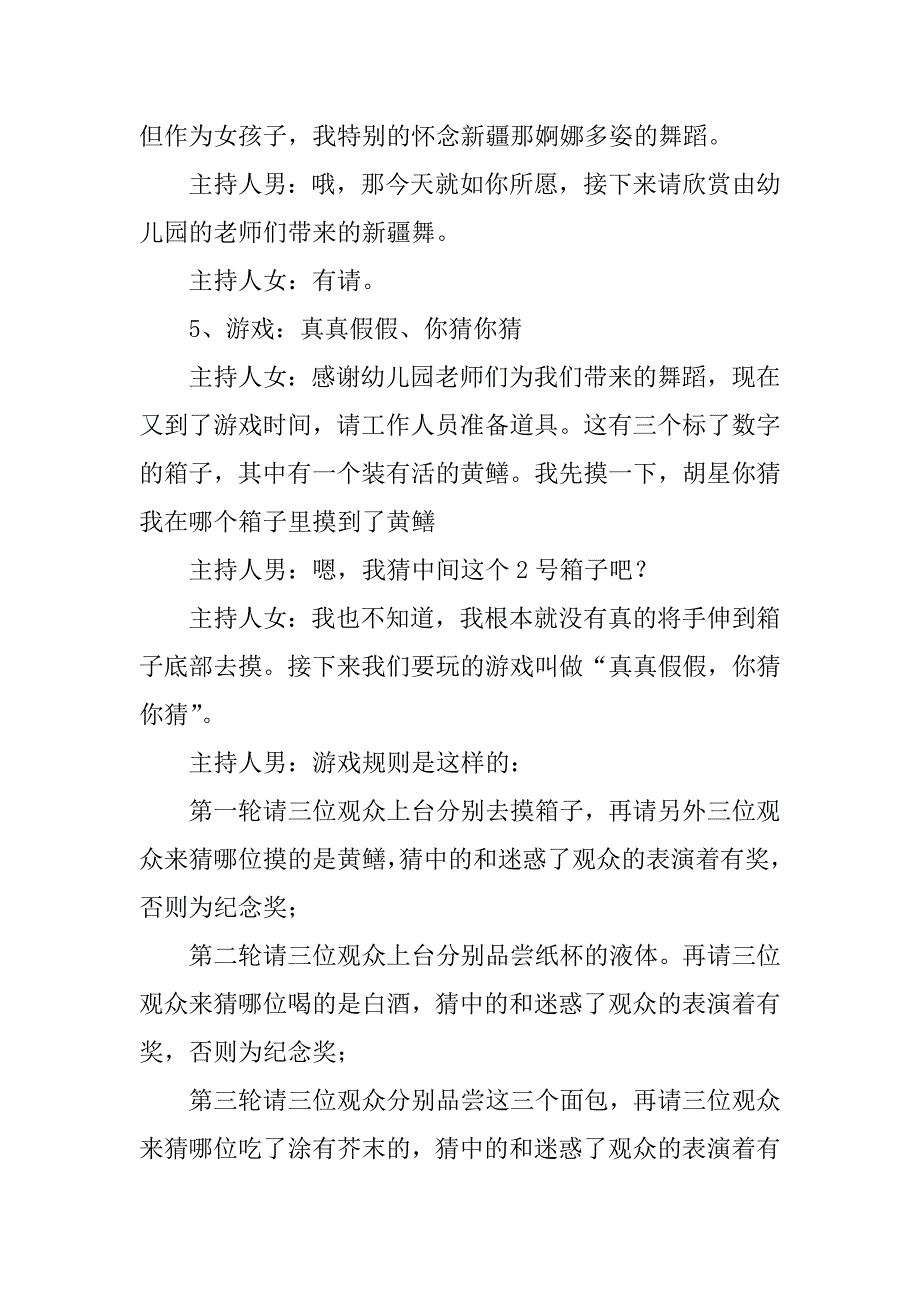 但作为女孩子，我特别的怀念新疆那婀娜多姿的舞蹈。

主持人男：哦，那今天就如你所愿，接下来请欣赏由幼儿园的老师们带来的新疆舞。

主持人女：有请。

5、游戏：真真假假、你猜你猜

主持人女：感谢幼儿园老师们为我们带来的舞蹈，现在又到了游戏时间，请工作人员准备道具。这有三个标了数字的箱子，其中有一个装有活的黄鳝。我先摸一下，胡星你猜我在哪个箱子里摸到了黄鳝

主持人男：嗯，我猜中间这个2号箱子吧？

主持人女：我也不知道，我根本就没有真的将手伸到箱子底部去摸。接下来我们要玩的游戏叫做“真真假假，你猜你猜”。

主持人男：游戏规则是这样的：

第一轮请三位观众上台分别去摸箱子，再请另外三位观众来猜哪位摸的是黄鳝,猜中的和迷惑了观众的表演着有奖，否则为纪念奖；

第二轮请三位观众上台分别品尝纸杯的液体。再请三位观众来猜哪位喝的是白酒，猜中的和迷惑了观众的表演着有奖，否则为纪念奖；

第三轮请三位观众分别品尝这三个面包，再请三位观众来猜哪位吃了涂有芥末的，猜中的和迷惑了观众的表演着有